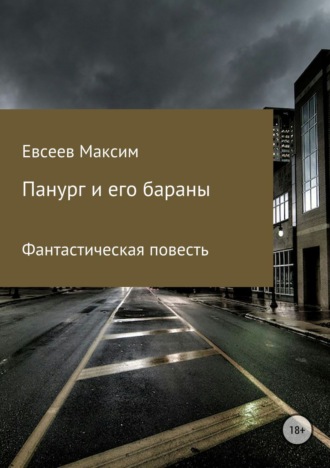 Евсеев Максим

Панург и его бараны

Фантастическая повесть

18+